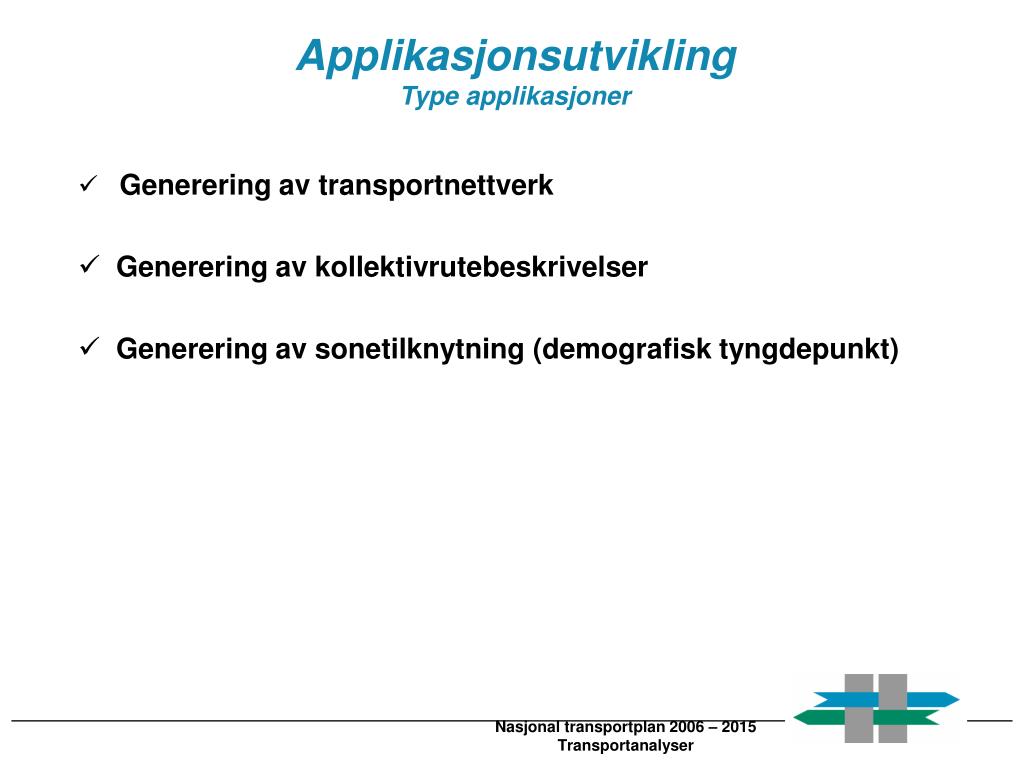 Applikasjonsutvikling
Type applikasjoner

✓ Generering av transportnettverk

✓ Generering av kollektivrutebeskrivelser

✓ Generering av sonetilknytning (demografisk tyngdepunkt)

Nasjonal transportplan 2006 – 2015
Transportanalyser